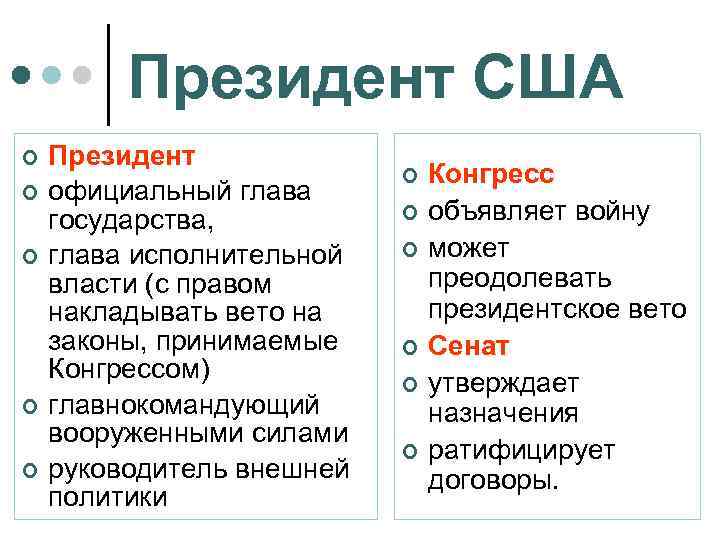 Президент США

Президент

официальный глава государства,

глава исполнительной власти (с правом накладывать вето на законы, принимаемые Конгрессом)

главнокомандующий вооруженными силами

руководитель внешней политики

Конгресс

объявляет войну

может преодолевать президентское вето

Сенат

утверждает назначения

ратифицирует договоры.